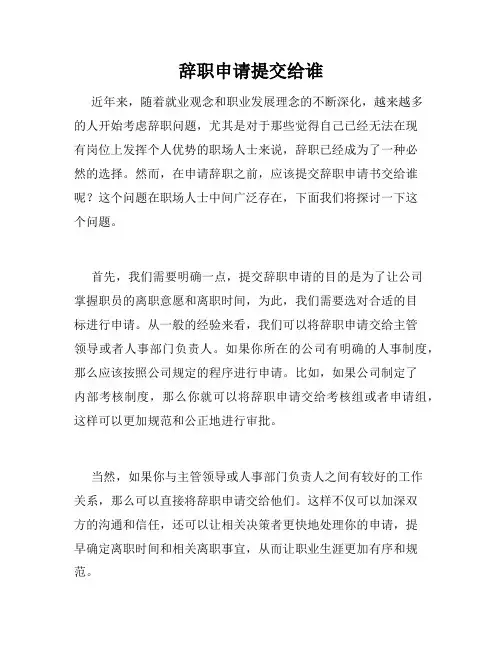 辞职申请提交给谁

近年来，随着就业观念和职业发展理念的不断深化，越来越多的人开始考虑辞职问题，尤其是对于那些觉得自己已经无法在现有岗位上发挥个人优势的职场人士来说，辞职已经成为了一种必然的选择。然而，在申请辞职之前，应该提交辞职申请书交给谁呢？这个问题在职场人士中间广泛存在，下面我们将探讨一下这个问题。

首先，我们需要明确一点，提交辞职申请的目的是为了让公司掌握职员的离职意愿和离职时间，为此，我们需要选对合适的目标进行申请。从一般的经验来看，我们可以将辞职申请交给主管领导或者人事部门负责人。如果你所在的公司有明确的人事制度，那么应该按照公司规定的程序进行申请。比如，如果公司制定了内部考核制度，那么你就可以将辞职申请交给考核组或者申请组，这样可以更加规范和公正地进行审批。

当然，如果你与主管领导或人事部门负责人之间有较好的工作关系，那么可以直接将辞职申请交给他们。这样不仅可以加深双方的沟通和信任，还可以让相关决策者更快地处理你的申请，提早确定离职时间和相关离职事宜，从而让职业生涯更加有序和规范。